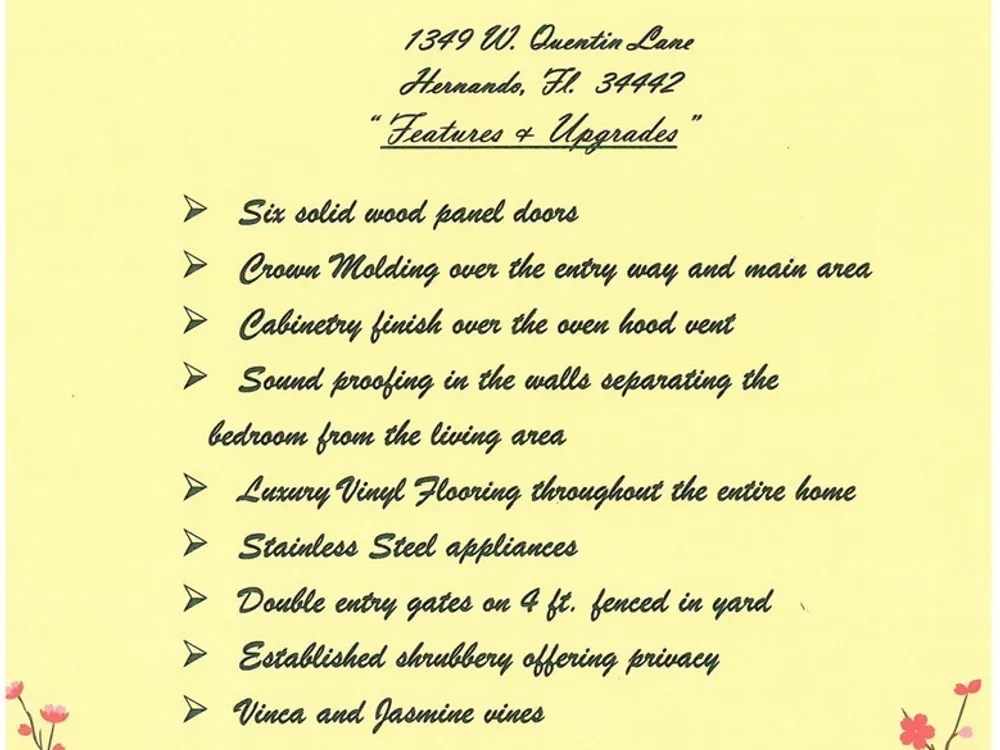 1349 W. Quentin Lane
Hernando, Fl. 34442
"Features & Upgrades"

➢ Six solid wood panel doors
➢ Crown Molding over the entry way and main area
➢ Cabinetry finish over the oven hood vent
➢ Sound proofing in the walls separating the bedroom from the living area
➢ Luxury Vinyl Flooring throughout the entire home
➢ Stainless Steel appliances
➢ Double entry gates on 4 ft. fenced in yard
➢ Established shrubbery offering privacy
➢ Vinca and Jasmine vines